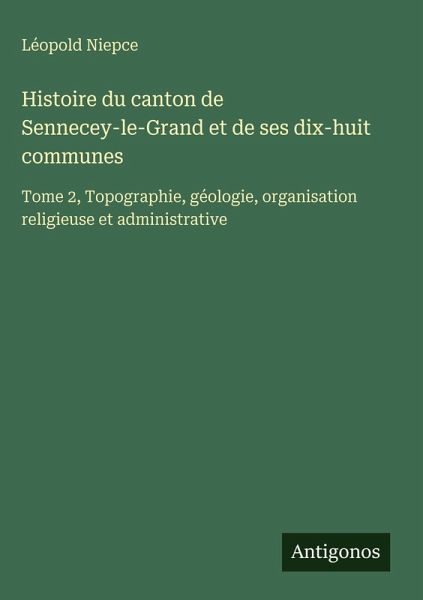 Léopold Niepce

Histoire du canton de Sennecey-le-Grand et de ses dix-huit communes

Tome 2, Topographie, géologie, organisation religieuse et administrative

Antigonos